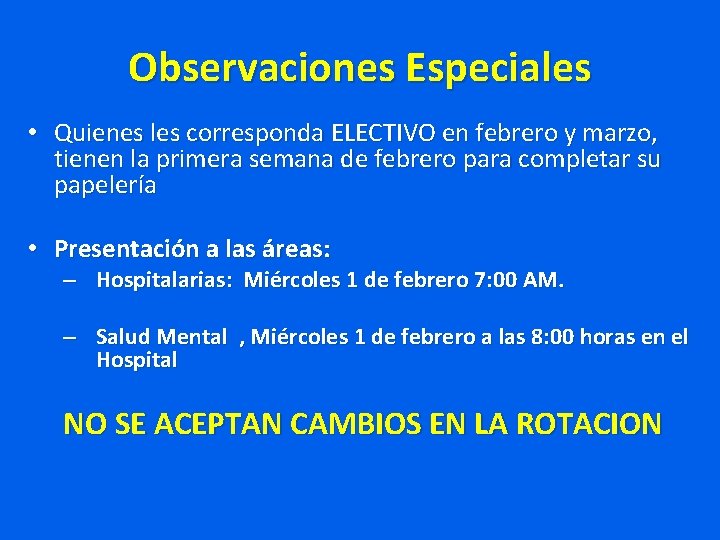 Observaciones Especiales

• Quienes les corresponda ELECTIVO en febrero y marzo, tienen la primera semana de febrero para completar su papelería

• Presentación a las áreas:
– Hospitalarias: Miércoles 1 de febrero 7:00 AM.

– Salud Mental , Miércoles 1 de febrero a las 8:00 horas en el Hospital

NO SE ACEPTAN CAMBIOS EN LA ROTACION